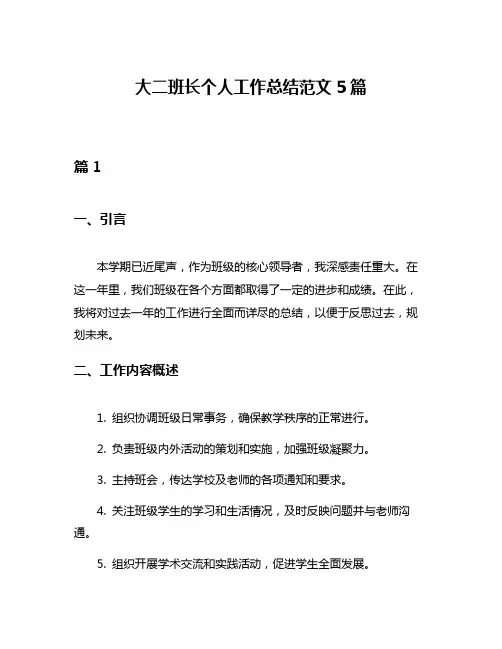 大二班长个人工作总结范文 5 篇

篇 1

一、引言

本学期已近尾声，作为班级的核心领导者，我深感责任重大。在这一年里，我们班级在各个方面都取得了一定的进步和成绩。在此，我将对过去一年的工作进行全面而详尽的总结，以便于反思过去，规划未来。

二、工作内容概述

1. 组织协调班级日常事务，确保教学秩序的正常进行。

2. 负责班级内外活动的策划和实施，加强班级凝聚力。

3. 主持班会，传达学校及老师的各项通知和要求。

4. 关注班级学生的学习和生活情况，及时反映问题并与老师沟通。

5. 组织开展学术交流和实践活动，促进学生全面发展。